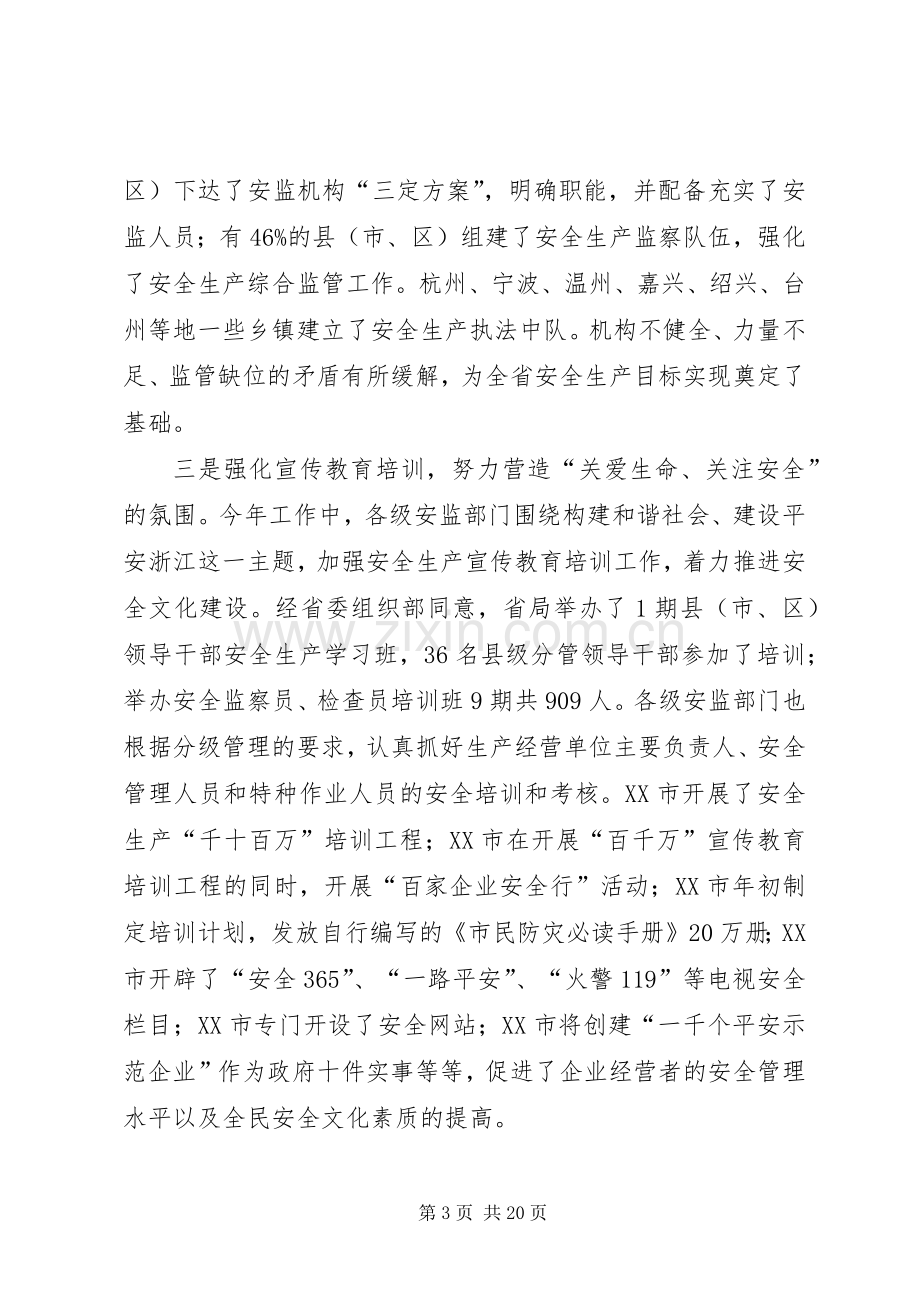 区）下达了安监机构“三定方案”，明确职能，并配备充实了安监人员；有46%的县（市、区）组建了安全生产监察队伍，强化了安全生产综合监管工作。杭州、宁波、温州、嘉兴、绍兴、台州等地一些乡镇建立了安全生产执法中队。机构不健全、力量不足、监管缺位的矛盾有所缓解，为全省安全生产目标实现奠定了基础。

三是强化宣传教育培训，努力营造“关爱生命、关注安全”的氛围。今年工作中，各级安监部门围绕构建和谐社会、建设平安浙江这一主题，加强安全生产宣传教育培训工作，着力推进安全文化建设。经省委组织部同意，省局举办了1期县（市、区）领导干部安全生产学习班，36名县级分管领导干部参加了培训；举办安全监察员、检查员培训班9期共909人。各级安监部门也根据分级管理的要求，认真抓好生产经营单位主要负责人、安全管理人员和特种作业人员的安全培训和考核。XX市开展了安全生产“千十百万”培训工程；XX市在开展“百千万”宣传教育培训工程的同时，开展“百家企业安全行”活动；XX市年初制定培训计划，发放自行编写的《市民防灾必读手册》20万册；XX市开辟了“安全365”、“一路平安”、“火警119”等电视安全栏目；XX市专门开设了安全网站；XX市将创建“一千个平安示范企业”作为政府十件实事等等，促进了企业经营者的安全管理水平以及全民安全文化素质的提高。

第3页 共20页

www.zixin.com.cn